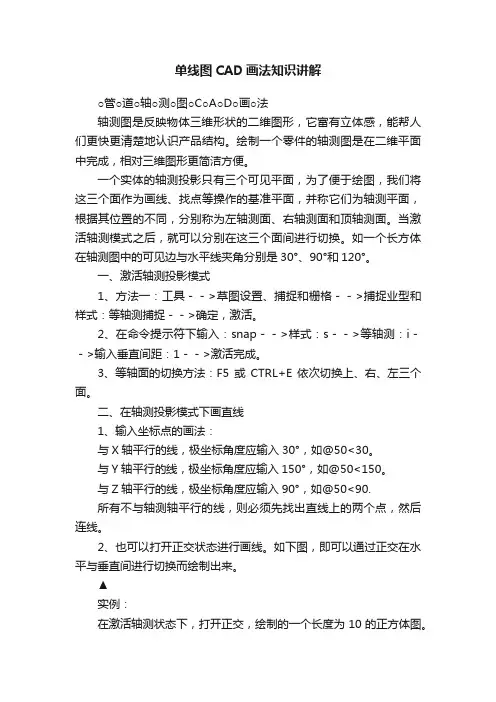 单线图 CAD 画法知识讲解

○管○道○轴○测○图○C○A○D○画○法

轴测图是反映物体三维形状的二维图形，它富有立体感，能帮人们更快更清楚地认识产品结构。绘制一个零件的轴测图是在二维平面中完成，相对三维图形更简洁方便。

一个实体的轴测投影只有三个可见平面，为了便于绘图，我们将这三个面作为画线、找点等操作的基准平面，并称它们为轴测平面，根据其位置的不同，分别称为左轴测面、右轴测面和顶轴测面。当激活轴测模式之后，就可以分别在这三个面间进行切换。如一个长方体在轴测图中的可见边与水平线夹角分别是 30°、90°和 120°。

一、激活轴测投影模式

1、方法一：工具 - - >草图设置、捕捉和栅格 - - >捕捉业型和样式：等轴测捕捉 - - >确定，激活。

2、在命令提示符下输入：snap - - >样式：s - - >等轴测：i - - >输入垂直间距：1 - - >激活完成。

3、等轴面的切换方法：F5 或 CTRL+E 依次切换上、右、左三个面。

二、在轴测投影模式下画直线

1、输入坐标点的画法：

与 X 轴平行的线，极坐标角度应输入 30°，如@50<30。

与 Y 轴平行的线，极坐标角度应输入 150°，如@50<150。

与 Z 轴平行的线，极坐标角度应输入 90°，如@50<90.

所有不与轴测轴平行的线，则必须先找出直线上的两个点，然后连线。

2、也可以打开正交状态进行画线。如下图，即可以通过正交在水平与垂直间进行切换而绘制出来。

▲

实例：

在激活轴测状态下，打开正交，绘制的一个长度为 10 的正方体图。